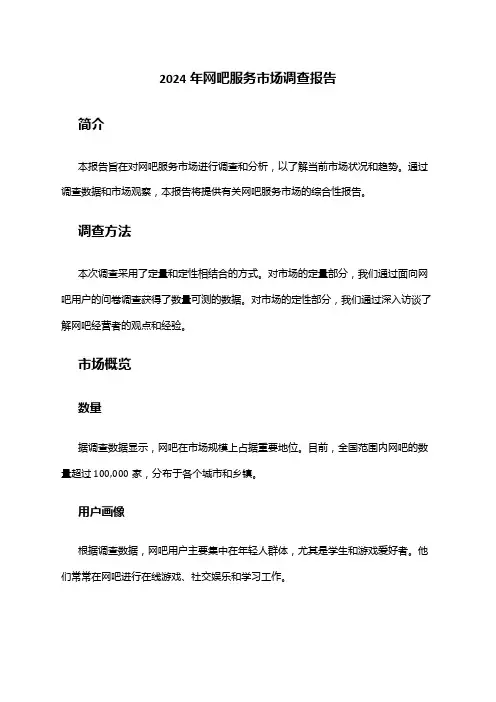 2024 年网吧服务市场调查报告

简介

本报告旨在对网吧服务市场进行调查和分析，以了解当前市场状况和趋势。通过调查数据和市场观察，本报告将提供有关网吧服务市场的综合性报告。

调查方法

本次调查采用了定量和定性相结合的方式。对市场的定量部分，我们通过面向网吧用户的问卷调查获得了数量可测的数据。对市场的定性部分，我们通过深入访谈了解网吧经营者的观点和经验。

市场概览

数量

据调查数据显示，网吧在市场规模上占据重要地位。目前，全国范围内网吧的数量超过 100,000 家，分布于各个城市和乡镇。

用户画像

根据调查数据，网吧用户主要集中在年轻人群体，尤其是学生和游戏爱好者。他们常常在网吧进行在线游戏、社交娱乐和学习工作。